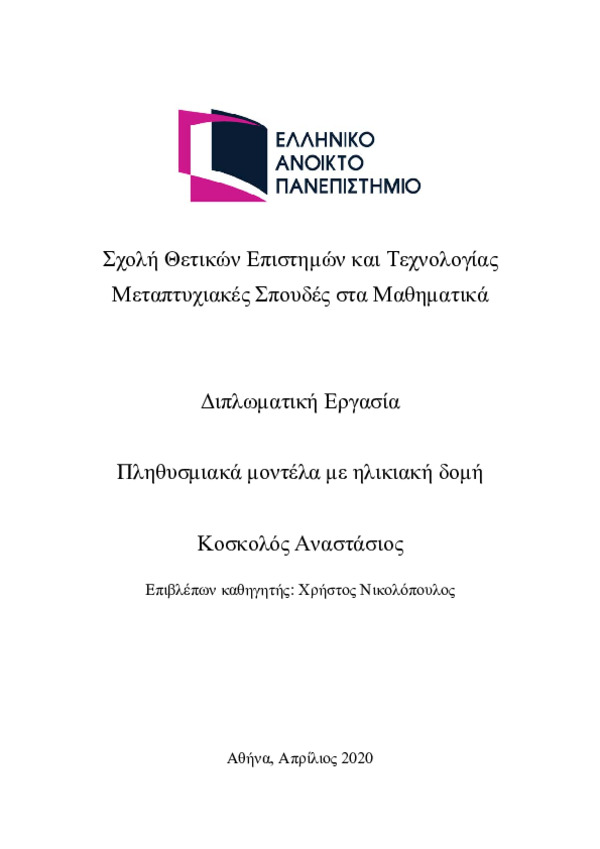 ΕΛΛΗΝΙΚΟ
ΑΝΟΙΚΤΟ
ΠΑΝΕΠΙΣΤΗΜΙΟ

Σχολή Θετικών Επιστημών και Τεχνολογίας
Μεταπτυχιακές Σπουδές στα Μαθηματικά

Διπλωματική Εργασία

Πληθυσμιακά μοντέλα με ηλικιακή δομή

Κοσκολός Αναστάσιος

Επιβλέπων καθηγητής: Χρήστος Νικολόπουλος

Αθήνα, Απρίλιος 2020